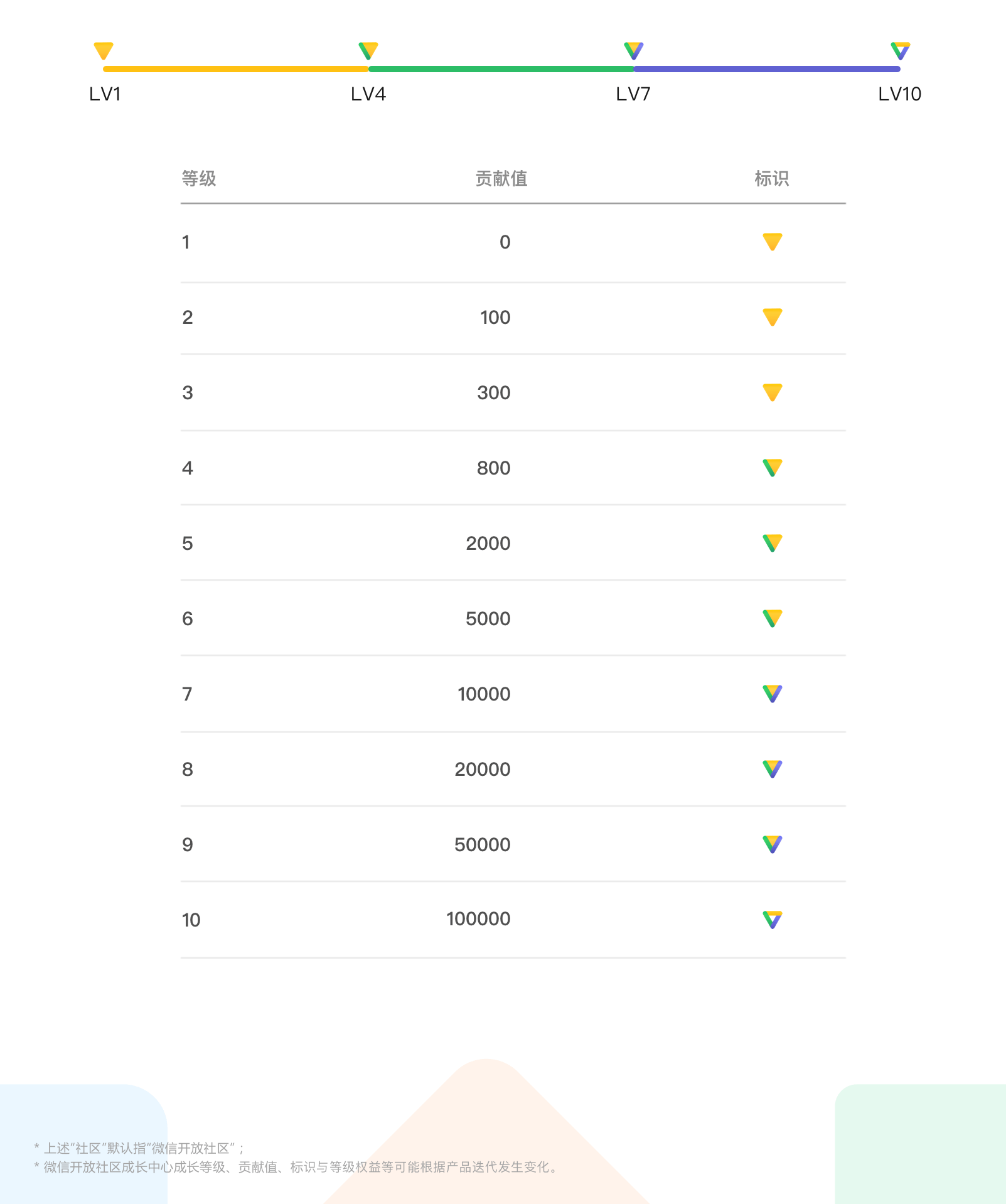 LV1 LV4 LV7 LV10

| 等级 | 贡献值 | 标识 |
|---|---|---|
| 1 | 0 | |
| 2 | 100 | |
| 3 | 300 | |
| 4 | 800 | |
| 5 | 2000 | |
| 6 | 5000 | |
| 7 | 10000 | |
| 8 | 20000 | |
| 9 | 50000 | |
| 10 | 100000 | |

* 上述“社区”默认指“微信开放社区”；
* 微信开放社区成长中心成长等级、贡献值、标识与等级权益等可能根据产品迭代发生变化。